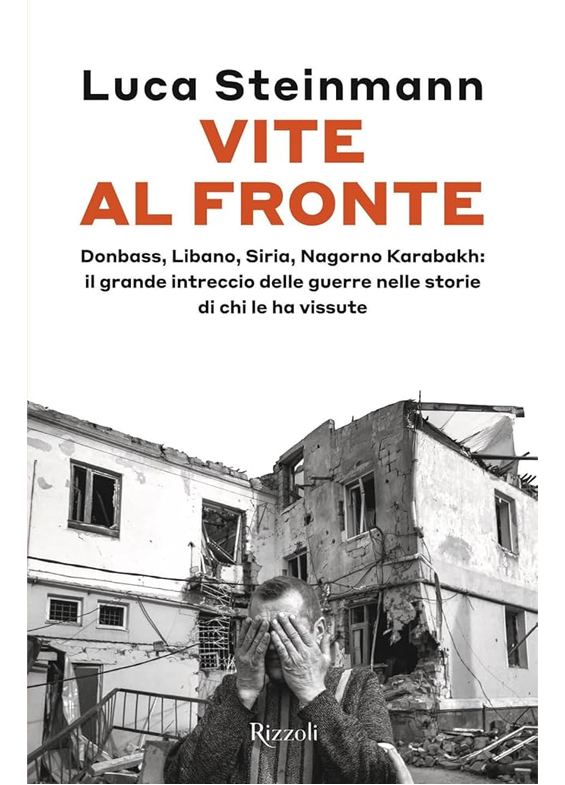 Luca Steinmann

VITE AL FRONTE

Donbass, Libano, Siria, Nagorno Karabakh: il grande intreccio delle guerre nelle storie di chi le ha vissute

Rizzoli